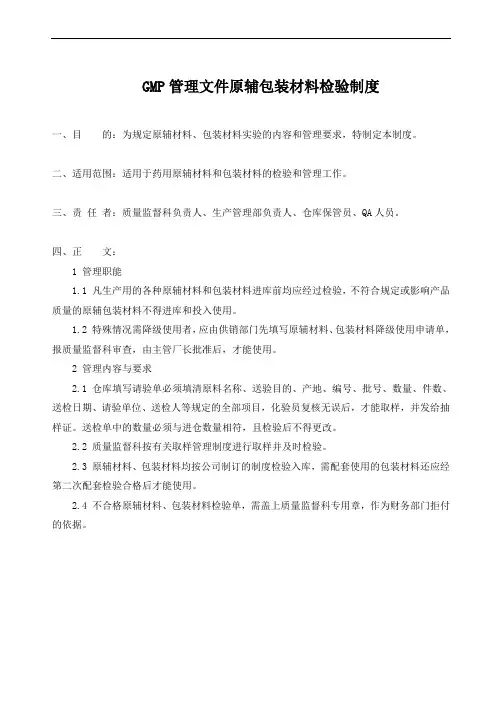 GMP 管理文件原辅包装材料检验制度

一、目　　的：为规定原辅材料、包装材料实验的内容和管理要求，特制定本制度。

二、适用范围：适用于药用原辅材料和包装材料的检验和管理工作。

三、责 任 者：质量监督科负责人、生产管理部负责人、仓库保管员、QA 人员。

四、正　　文：

1 管理职能

1.1 凡生产用的各种原辅材料和包装材料进库前均应经过检验，不符合规定或影响产品质量的原辅包装材料不得进库和投入使用。

1.2 特殊情况需降级使用者，应由供销部门先填写原辅材料、包装材料降级使用申请单，报质量监督科审查，由主管厂长批准后，才能使用。

2 管理内容与要求

2.1 仓库填写请验单必须填清原料名称、送验目的、产地、编号、批号、数量、件数、送检日期、请验单位、送检人等规定的全部项目，化验员复核无误后，才能取样，并发给抽样证。送检单中的数量必须与进仓数量相符，且检验后不得更改。

2.2 质量监督科按有关取样管理制度进行取样并及时检验。

2.3 原辅材料、包装材料均按公司制订的制度检验入库，需配套使用的包装材料还应经第二次配套检验合格后才能使用。

2.4 不合格原辅材料、包装材料检验单，需盖上质量监督科专用章，作为财务部门拒付的依据。